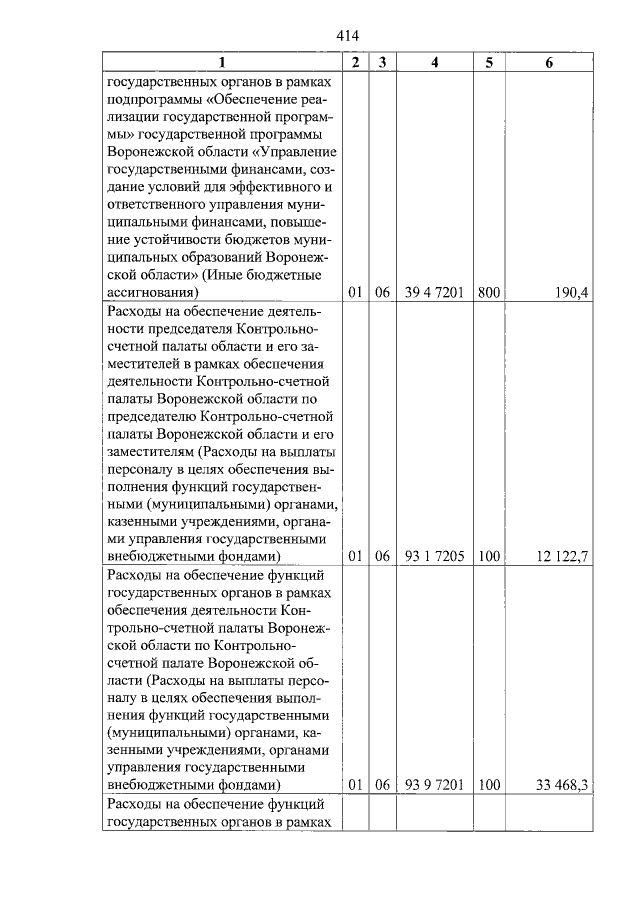 414

| 1 | 2 | 3 | 4 | 5 | 6 |
|---|---|---|---|---|---|
| государственных органов в рамках подпрограммы «Обеспечение реализации государственной программы» государственной программы Воронежской области «Управление государственными финансами, создание условий для эффективного и ответственного управления муниципальными финансами, повышение устойчивости бюджетов муниципальных образований Воронежской области» (Иные бюджетные ассигнования) | 01 | 06 | 39 4 7201 | 800 | 190,4 |
| Расходы на обеспечение деятельности председателя Контрольно-счетной палаты области и его заместителей в рамках обеспечения деятельности Контрольно-счетной палаты Воронежской области по председателю Контрольно-счетной палаты Воронежской области и его заместителям (Расходы на выплаты персоналу в целях обеспечения выполнения функций государственными (муниципальными) органами, казенными учреждениями, органами управления государственными внебюджетными фондами) | 01 | 06 | 93 1 7205 | 100 | 12 122,7 |
| Расходы на обеспечение функций государственных органов в рамках обеспечения деятельности Контрольно-счетной палаты Воронежской области по Контрольно-счетной палате Воронежской области (Расходы на выплаты персоналу в целях обеспечения выполнения функций государственными (муниципальными) органами, казенными учреждениями, органами управления государственными внебюджетными фондами) | 01 | 06 | 93 9 7201 | 100 | 33 468,3 |
| Расходы на обеспечение функций государственных органов в рамках | | | | | |